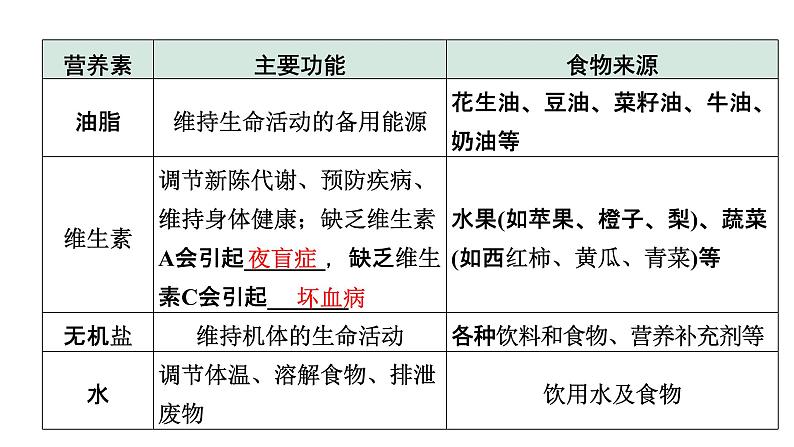 | 营养素 | 主要功能 | 食物来源 |
|---|---|---|
| 油脂 | 维持生命活动的备用能源 | 花生油、豆油、菜籽油、牛油、奶油等 |
| 维生素 | 调节新陈代谢、预防疾病、维持身体健康；缺乏维生素A会引起夜盲症，缺乏维生素C会引起坏血病 | 水果(如苹果、橙子、梨)、蔬菜(如西红柿、黄瓜、青菜)等 |
| 无机盐 | 维持机体的生命活动 | 各种饮料和食物、营养补充剂等 |
| 水 | 调节体温、溶解食物、排泄废物 | 饮用水及食物 |